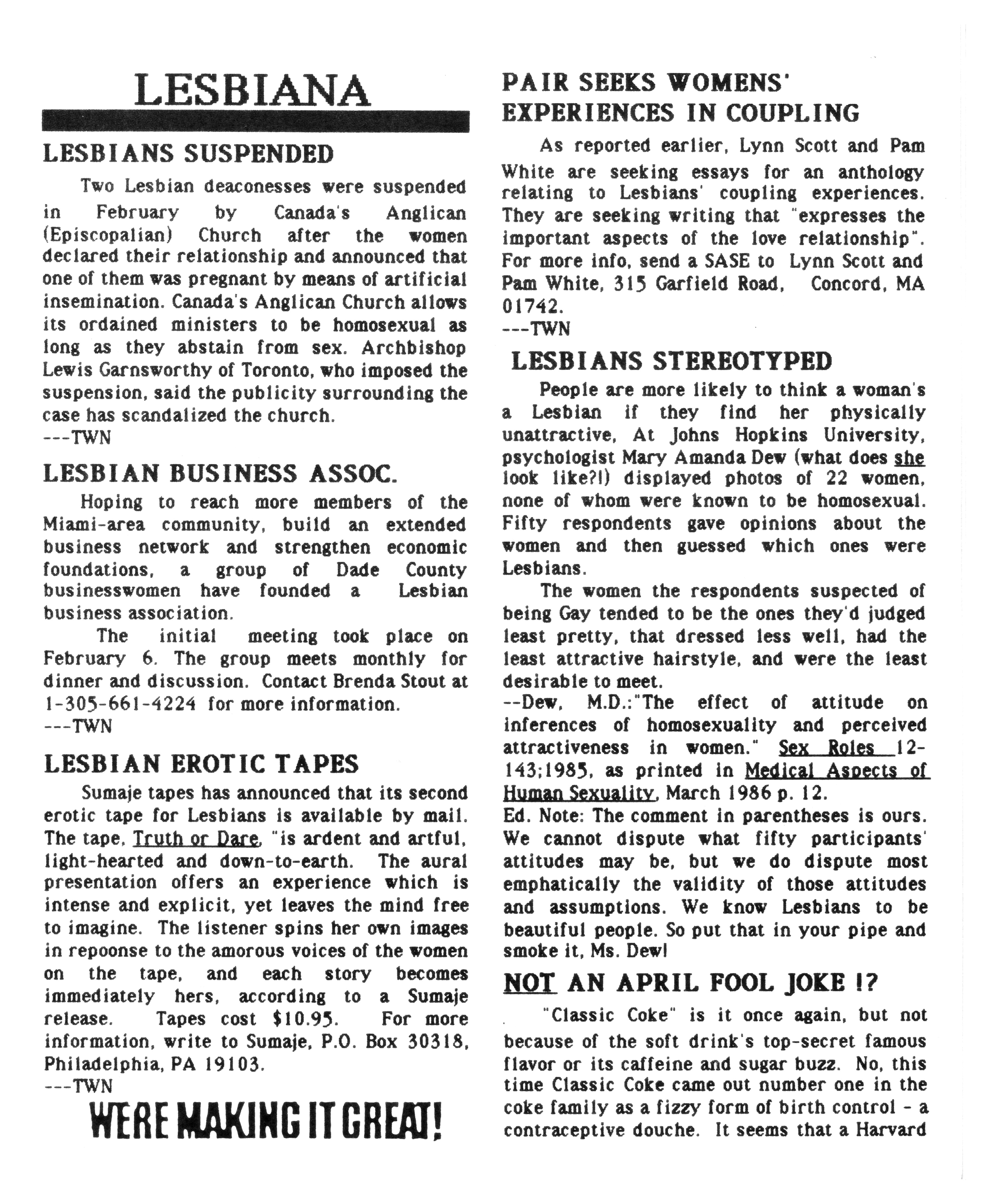 LESBIANA

LESBIANS SUSPENDED

Two Lesbian deaconesses were suspended in February by Canada's Anglican (Episcopalian) Church after the women declared their relationship and announced that one of them was pregnant by means of artificial insemination. Canada's Anglican Church allows its ordained ministers to be homosexual as long as they abstain from sex. Archbishop Lewis Garnsworthy of Toronto, who imposed the suspension, said the publicity surrounding the case has scandalized the church.
---TWN

LESBIAN BUSINESS ASSOC.

Hoping to reach more members of the Miami-area community, build an extended business network and strengthen economic foundations, a group of Dade County businesswomen have founded a Lesbian business association.

The initial meeting took place on February 6. The group meets monthly for dinner and discussion. Contact Brenda Stout at 1-305-661-4224 for more information.
---TWN

LESBIAN EROTIC TAPES

Sumaje tapes has announced that its second erotic tape for Lesbians is available by mail. The tape, Truth or Dare, "is ardent and artful, light-hearted and down-to-earth. The aural presentation offers an experience which is intense and explicit, yet leaves the mind free to imagine. The listener spins her own images in repoonse to the amorous voices of the women on the tape, and each story becomes immediately hers, according to a Sumaje release. Tapes cost $10.95. For more information, write to Sumaje, P.O. Box 30318, Philadelphia, PA 19103.
---TWN

WERE MAKING IT GREAT!

PAIR SEEKS WOMENS' EXPERIENCES IN COUPLING

As reported earlier, Lynn Scott and Pam White are seeking essays for an anthology relating to Lesbians' coupling experiences. They are seeking writing that "expresses the important aspects of the love relationship". For more info, send a SASE to Lynn Scott and Pam White, 315 Garfield Road, Concord, MA 01742.
---TWN

LESBIANS STEREOTYPED

People are more likely to think a woman's a Lesbian if they find her physically unattractive, At Johns Hopkins University, psychologist Mary Amanda Dew (what does she look like?!) displayed photos of 22 women, none of whom were known to be homosexual. Fifty respondents gave opinions about the women and then guessed which ones were Lesbians.

The women the respondents suspected of being Gay tended to be the ones they'd judged least pretty, that dressed less well, had the least attractive hairstyle, and were the least desirable to meet.
--Dew, M.D.:"The effect of attitude on inferences of homosexuality and perceived attractiveness in women." Sex Roles 12-143;1985, as printed in Medical Aspects of Human Sexuality, March 1986 p. 12.
Ed. Note: The comment in parentheses is ours. We cannot dispute what fifty participants' attitudes may be, but we do dispute most emphatically the validity of those attitudes and assumptions. We know Lesbians to be beautiful people. So put that in your pipe and smoke it, Ms. Dew!

NOT AN APRIL FOOL JOKE !?

"Classic Coke" is it once again, but not because of the soft drink's top-secret famous flavor or its caffeine and sugar buzz. No, this time Classic Coke came out number one in the coke family as a fizzy form of birth control - a contraceptive douche. It seems that a Harvard